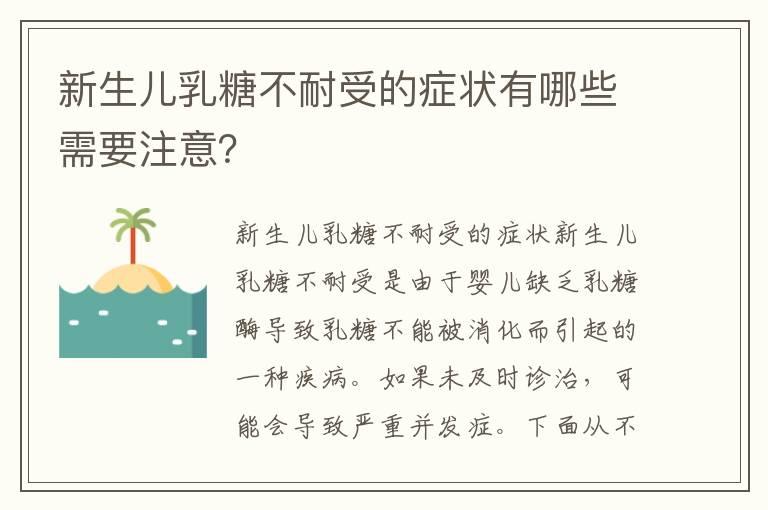 新生儿乳糖不耐受的症状有哪些需要注意?

新生儿乳糖不耐受的症状新生儿乳糖不耐受是由于婴儿缺乏乳糖酶导致乳糖不能被消化而引起的一种疾病。如果未及时诊治，可能会导致严重并发症。下面从不